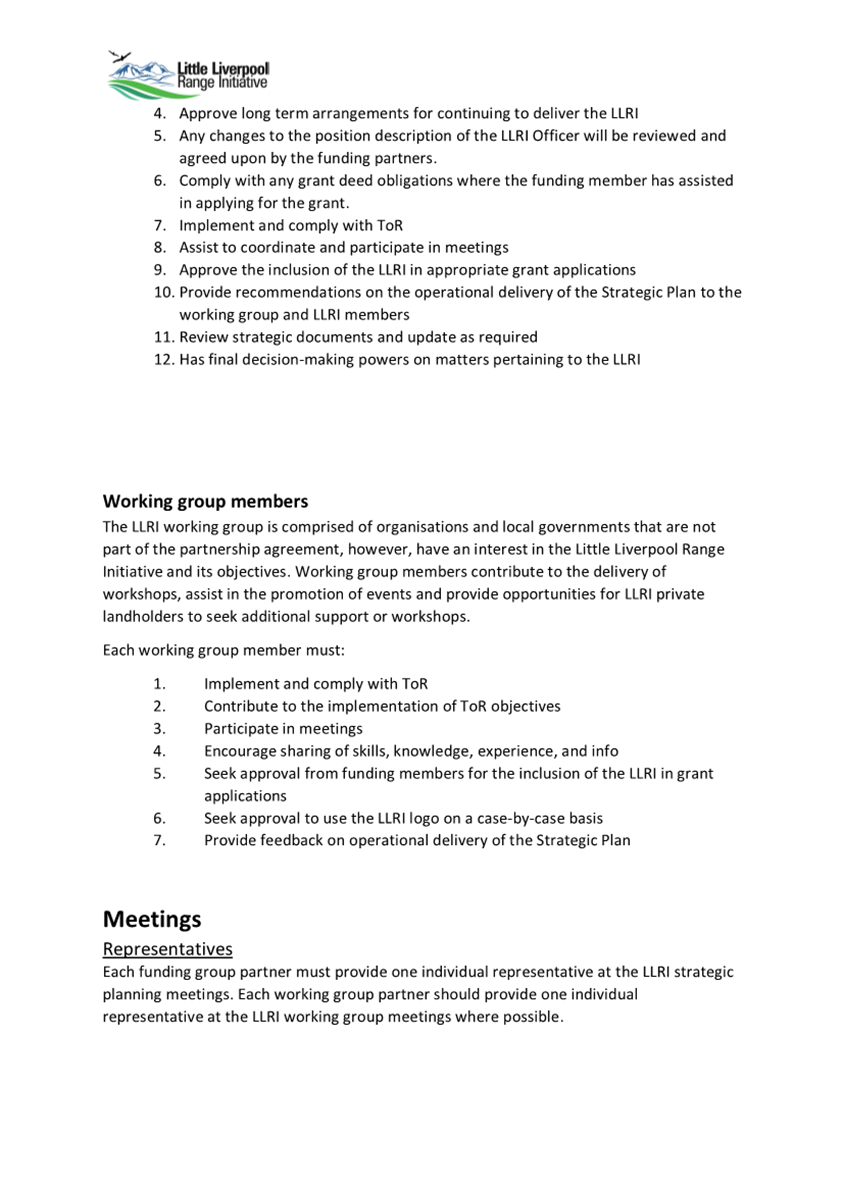 Little Liverpool Range Initiative

4. Approve long term arrangements for continuing to deliver the LLRI
5. Any changes to the position description of the LLRI Officer will be reviewed and agreed upon by the funding partners.
6. Comply with any grant deed obligations where the funding member has assisted in applying for the grant.
7. Implement and comply with ToR
8. Assist to coordinate and participate in meetings
9. Approve the inclusion of the LLRI in appropriate grant applications
10. Provide recommendations on the operational delivery of the Strategic Plan to the working group and LLRI members
11. Review strategic documents and update as required
12. Has final decision-making powers on matters pertaining to the LLRI

Working group members
The LLRI working group is comprised of organisations and local governments that are not part of the partnership agreement, however, have an interest in the Little Liverpool Range Initiative and its objectives. Working group members contribute to the delivery of workshops, assist in the promotion of events and provide opportunities for LLRI private landholders to seek additional support or workshops.

Each working group member must:

1. Implement and comply with ToR
2. Contribute to the implementation of ToR objectives
3. Participate in meetings
4. Encourage sharing of skills, knowledge, experience, and info
5. Seek approval from funding members for the inclusion of the LLRI in grant applications
6. Seek approval to use the LLRI logo on a case-by-case basis
7. Provide feedback on operational delivery of the Strategic Plan

Meetings
Representatives
Each funding group partner must provide one individual representative at the LLRI strategic planning meetings. Each working group partner should provide one individual representative at the LLRI working group meetings where possible.